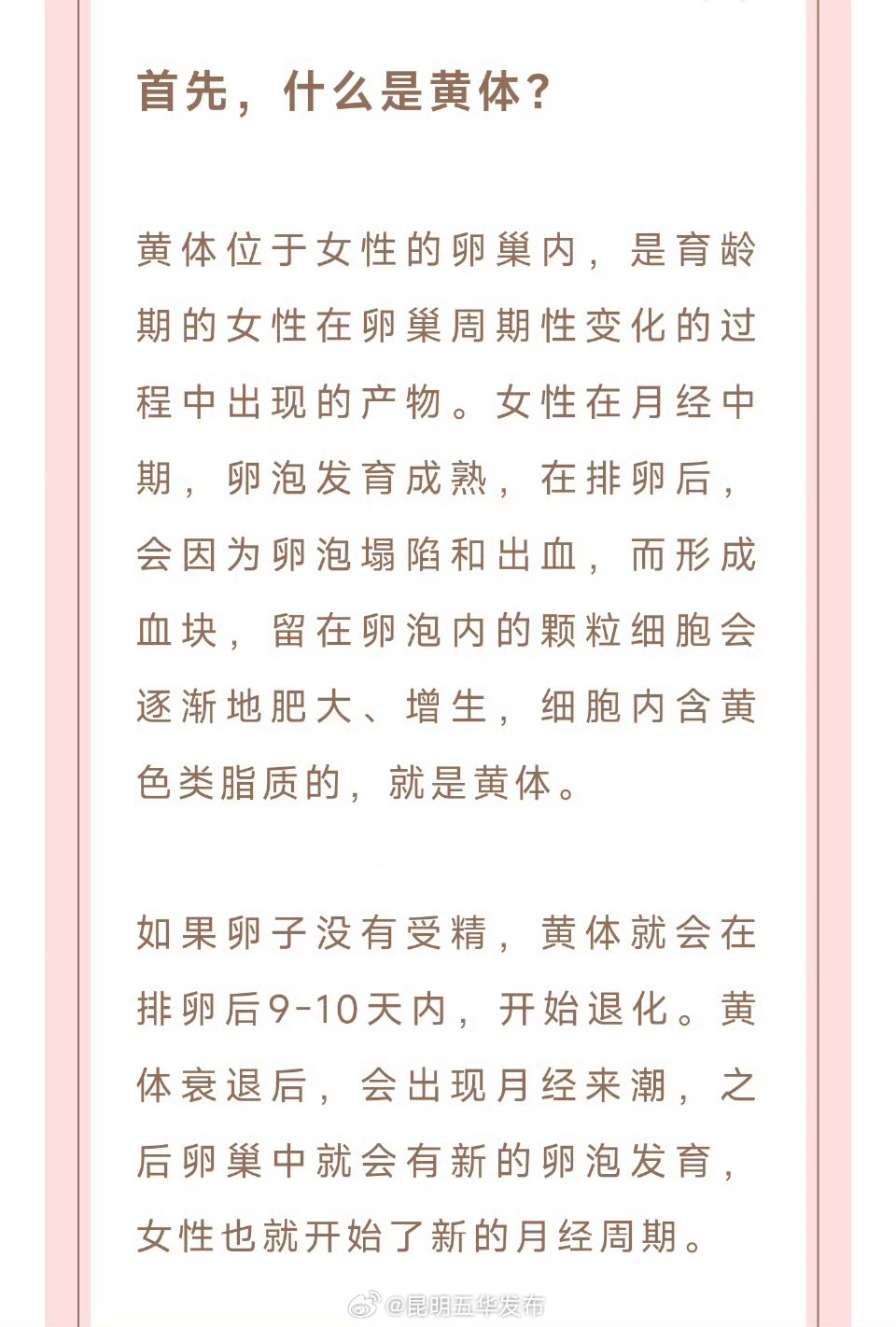 首先，什么是黄体？

黄体位于女性的卵巢内，是育龄期的女性在卵巢周期性变化的过程中出现的产物。女性在月经中期，卵泡发育成熟，在排卵后，会因为卵泡塌陷和出血，而形成血块，留在卵泡内的颗粒细胞会逐渐地肥大、增生，细胞内含黄色类脂质的，就是黄体。

如果卵子没有受精，黄体就会在排卵后9-10天内，开始退化。黄体衰退后，会出现月经来潮，之后卵巢中就会有新的卵泡发育，女性也就开始了新的月经周期。

@昆明五华发布